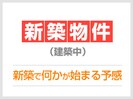 新築物件

（建築中）

新築で何かが始まる予感